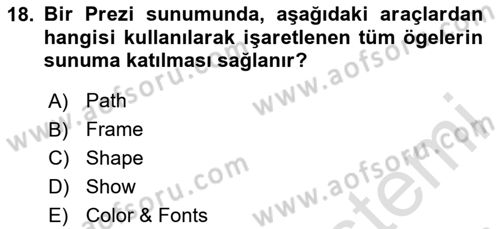 18. Bir Prezi sunumunda, aşağıdaki araçlardan hangisi kullanılarak işaretlenen tüm ögelerin sunuma katılması sağlanır?

A) Path
B) Frame
C) Shape
D) Show
E) Color & Fonts

www.aofsoru.com www.aofsoru.com www.aofsoru.com www.aofsoru.com